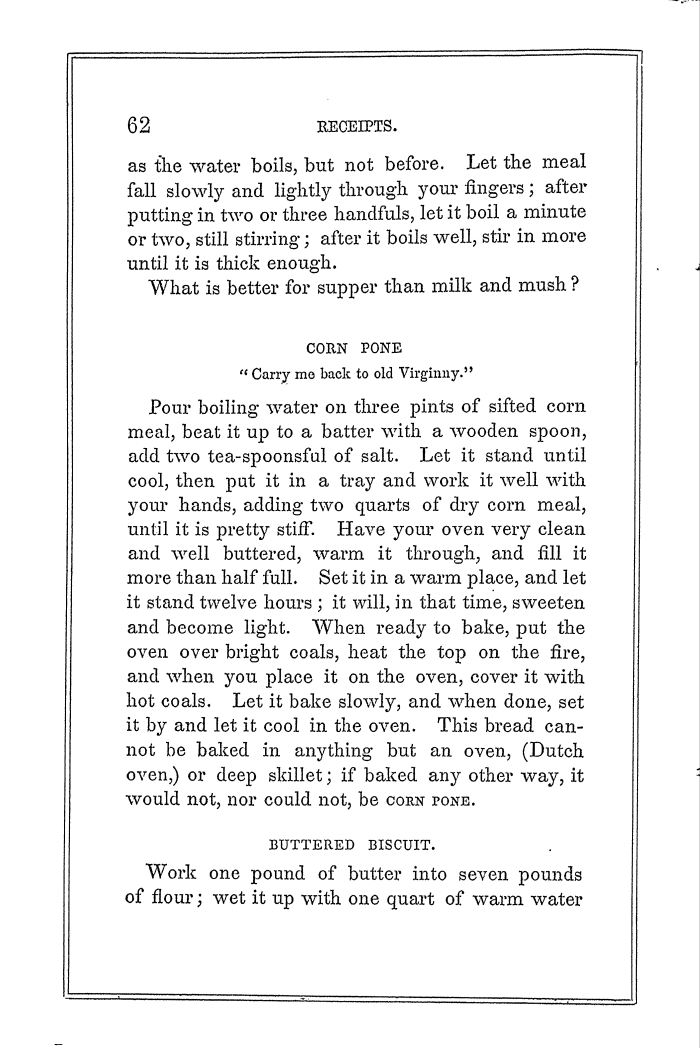 62 RECEIPTS.

as the water boils, but not before. Let the meal fall slowly and lightly through your fingers; after putting in two or three handfuls, let it boil a minute or two, still stirring; after it boils well, stir in more until it is thick enough.

What is better for supper than milk and mush?

CORN PONE

"Carry me back to old Virginny."

Pour boiling water on three pints of sifted corn meal, beat it up to a batter with a wooden spoon, add two tea-spoonsful of salt. Let it stand until cool, then put it in a tray and work it well with your hands, adding two quarts of dry corn meal, until it is pretty stiff. Have your oven very clean and well buttered, warm it through, and fill it more than half full. Set it in a warm place, and let it stand twelve hours; it will, in that time, sweeten and become light. When ready to bake, put the oven over bright coals, heat the top on the fire, and when you place it on the oven, cover it with hot coals. Let it bake slowly, and when done, set it by and let it cool in the oven. This bread cannot be baked in anything but an oven, (Dutch oven,) or deep skillet; if baked any other way, it would not, nor could not, be CORN PONE.

BUTTERED BISCUIT.

Work one pound of butter into seven pounds of flour; wet it up with one quart of warm water